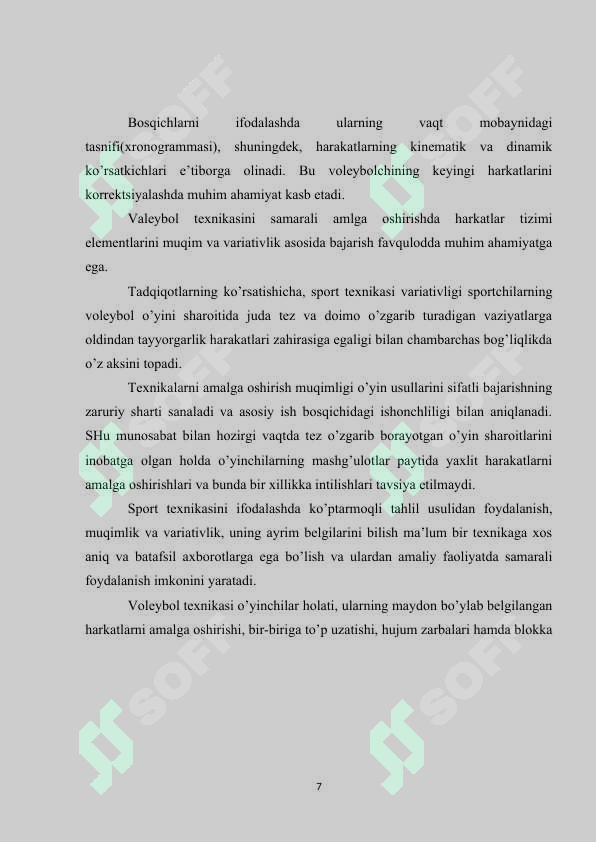 Bosqichlarni ifodalashda ularning vaqt mobaynidagi tasnifi(xronogrammasi), shuningdek, harakatlarning kinematik va dinamik ko'rsatkichlari e'tiborga olinadi. Bu voleybolchining keyingi harkatlarini korrektsiyalashda muhim ahamiyat kasb etadi.

Valeybol texnikasini samarali amlga oshirishda harkatlar tizimi elementlarini muqim va variativlik asosida bajarish favqulodda muhim ahamiyatga ega.

Tadqiqotlarning ko'rsatishicha, sport texnikasi variativligi sportchilarning voleybol o'yini sharoitida juda tez va doimo o'zgarib turadigan vaziyatlarga oldindan tayyorgarlik harakatlari zahirasiga egaligi bilan chambarchas bog'liqlikda o'z aksini topadi.

Texnikalarni amalga oshirish muqimligi o'yin usullarini sifatli bajarishning zaruriy sharti sanaladi va asosiy ish bosqichidagi ishonchliligi bilan aniqlanadi. SHu munosabat bilan hozirgi vaqtda tez o'zgarib borayotgan o'yin sharoitlarini inobatga olgan holda o'yinchilarning mashg'ulotlar paytida yaxlit harakatlarni amalga oshirishlari va bunda bir xillikka intilishlari tavsiya etilmaydi.

Sport texnikasini ifodalashda ko'ptarmoqli tahlil usulidan foydalanish, muqimlik va variativlik, uning ayrim belgilarini bilish ma'lum bir texnikaga xos aniq va batafsil axborotlarga ega bo'lish va ulardan amaliy faoliyatda samarali foydalanish imkonini yaratadi.

Voleybol texnikasi o'yinchilar holati, ularning maydon bo'ylab belgilangan harkatlarni amalga oshirishi, bir-biriga to'p uzatishi, hujum zarbalari hamda blokka

7